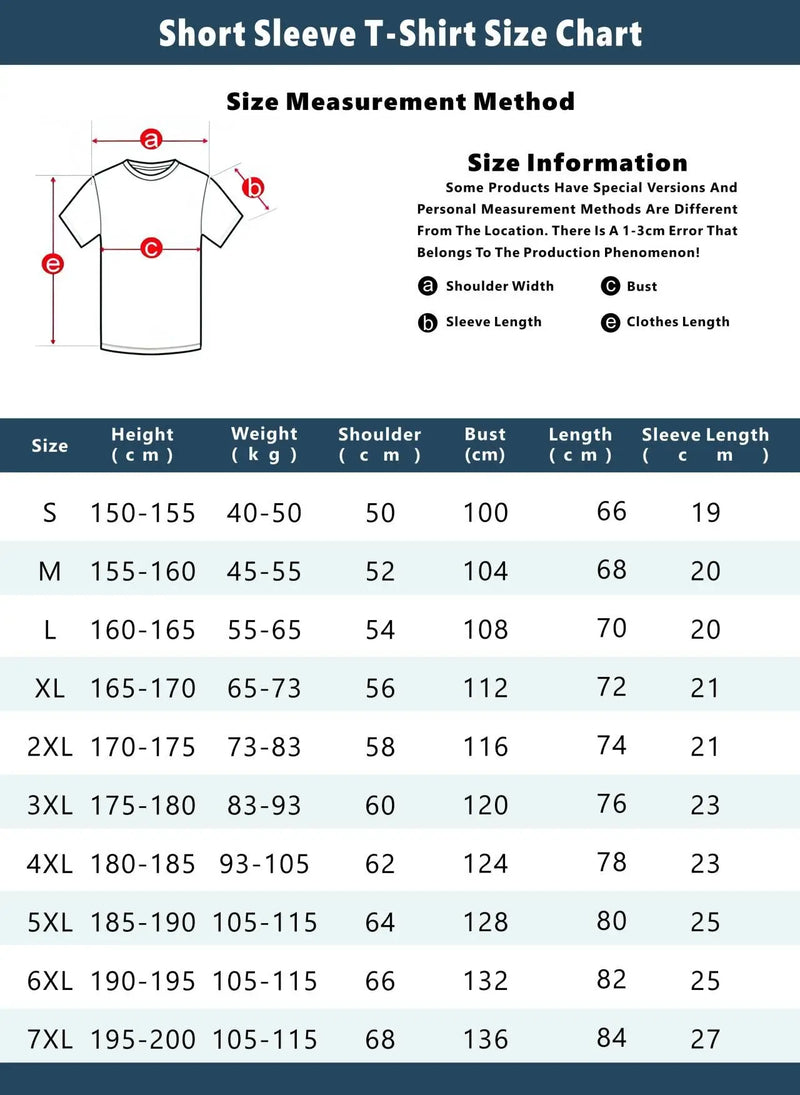 Short Sleeve T-Shirt Size Chart

Size Measurement Method

a
b
c
e

Size Information

Some Products Have Special Versions And Personal Measurement Methods Are Different From The Location. There Is A 1-3cm Error That Belongs To The Production Phenomenon!

a Shoulder Width
c Bust
b Sleeve Length
e Clothes Length

| Size | Height (cm) | Weight (kg) | Shoulder (cm) | Bust (cm) | Length (cm) | Sleeve Length (cm) |
|---|---|---|---|---|---|---|
| S | 150-155 | 40-50 | 50 | 100 | 66 | 19 |
| M | 155-160 | 45-55 | 52 | 104 | 68 | 20 |
| L | 160-165 | 55-65 | 54 | 108 | 70 | 20 |
| XL | 165-170 | 65-73 | 56 | 112 | 72 | 21 |
| 2XL | 170-175 | 73-83 | 58 | 116 | 74 | 21 |
| 3XL | 175-180 | 83-93 | 60 | 120 | 76 | 23 |
| 4XL | 180-185 | 93-105 | 62 | 124 | 78 | 23 |
| 5XL | 185-190 | 105-115 | 64 | 128 | 80 | 25 |
| 6XL | 190-195 | 105-115 | 66 | 132 | 82 | 25 |
| 7XL | 195-200 | 105-115 | 68 | 136 | 84 | 27 |